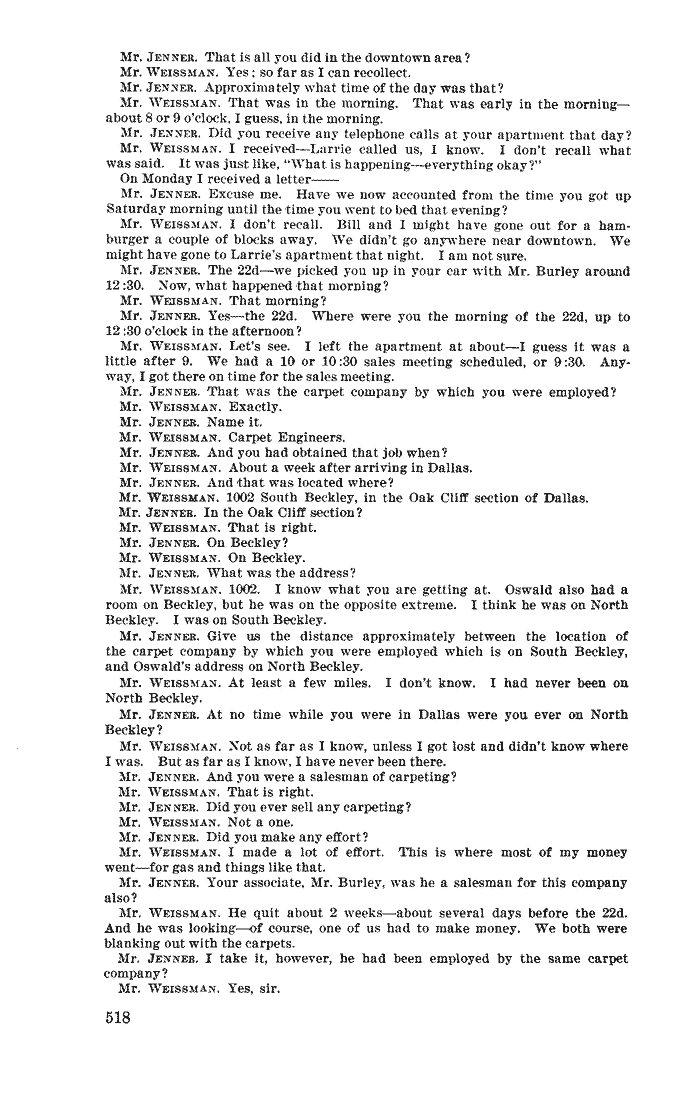 Mr. JENNER. That is all you did in the downtown area?
Mr. WEISSMAN. Yes; so far as I can recollect.
Mr. JENNER. Approximately what time of the day was that?
Mr. WEISSMAN. That was in the morning. That was early in the morning—about 8 or 9 o'clock, I guess, in the morning.
Mr. JENNER. Did you receive any telephone calls at your apartment that day?
Mr. WEISSMAN. I received—Larrie called us, I know. I don't recall what was said. It was just like, "What is happening—everything okay?"
On Monday I received a letter——
Mr. JENNER. Excuse me. Have we now accounted from the time you got up Saturday morning until the time you went to bed that evening?
Mr. WEISSMAN. I don't recall. Bill and I might have gone out for a hamburger a couple of blocks away. We didn't go anywhere near downtown. We might have gone to Larrie's apartment that night. I am not sure.
Mr. JENNER. The 22d—we picked you up in your car with Mr. Burley around 12:30. Now, what happened that morning?
Mr. WEISSMAN. That morning?
Mr. JENNER. Yes—the 22d. Where were you the morning of the 22d, up to 12:30 o'clock in the afternoon?
Mr. WEISSMAN. Let's see. I left the apartment at about—I guess it was a little after 9. We had a 10 or 10:30 sales meeting scheduled, or 9:30. Anyway, I got there on time for the sales meeting.
Mr. JENNER. That was the carpet company by which you were employed?
Mr. WEISSMAN. Exactly.
Mr. JENNER. Name it.
Mr. WEISSMAN. Carpet Engineers.
Mr. JENNER. And you had obtained that job when?
Mr. WEISSMAN. About a week after arriving in Dallas.
Mr. JENNER. And that was located where?
Mr. WEISSMAN. 1002 South Beckley, in the Oak Cliff section of Dallas.
Mr. JENNER. In the Oak Cliff section?
Mr. WEISSMAN. That is right.
Mr. JENNER. On Beckley?
Mr. WEISSMAN. On Beckley.
Mr. JENNER. What was the address?
Mr. WEISSMAN. 1002. I know what you are getting at. Oswald also had a room on Beckley, but he was on the opposite extreme. I think he was on North Beckley. I was on South Beckley.
Mr. JENNER. Give us the distance approximately between the location of the carpet company by which you were employed which is on South Beckley, and Oswald's address on North Beckley.
Mr. WEISSMAN. At least a few miles. I don't know. I had never been on North Beckley.
Mr. JENNER. At no time while you were in Dallas were you ever on North Beckley?
Mr. WEISSMAN. Not as far as I know, unless I got lost and didn't know where I was. But as far as I know, I have never been there.
Mr. JENNER. And you were a salesman of carpeting?
Mr. WEISSMAN. That is right.
Mr. JENNER. Did you ever sell any carpeting?
Mr. WEISSMAN. Not a one.
Mr. JENNER. Did you make any effort?
Mr. WEISSMAN. I made a lot of effort. This is where most of my money went—for gas and things like that.
Mr. JENNER. Your associate, Mr. Burley, was he a salesman for this company also?
Mr. WEISSMAN. He quit about 2 weeks—about several days before the 22d. And he was looking—of course, one of us had to make money. We both were blanking out with the carpets.
Mr. JENNER. I take it, however, he had been employed by the same carpet company?
Mr. WEISSMAN. Yes, sir.

518